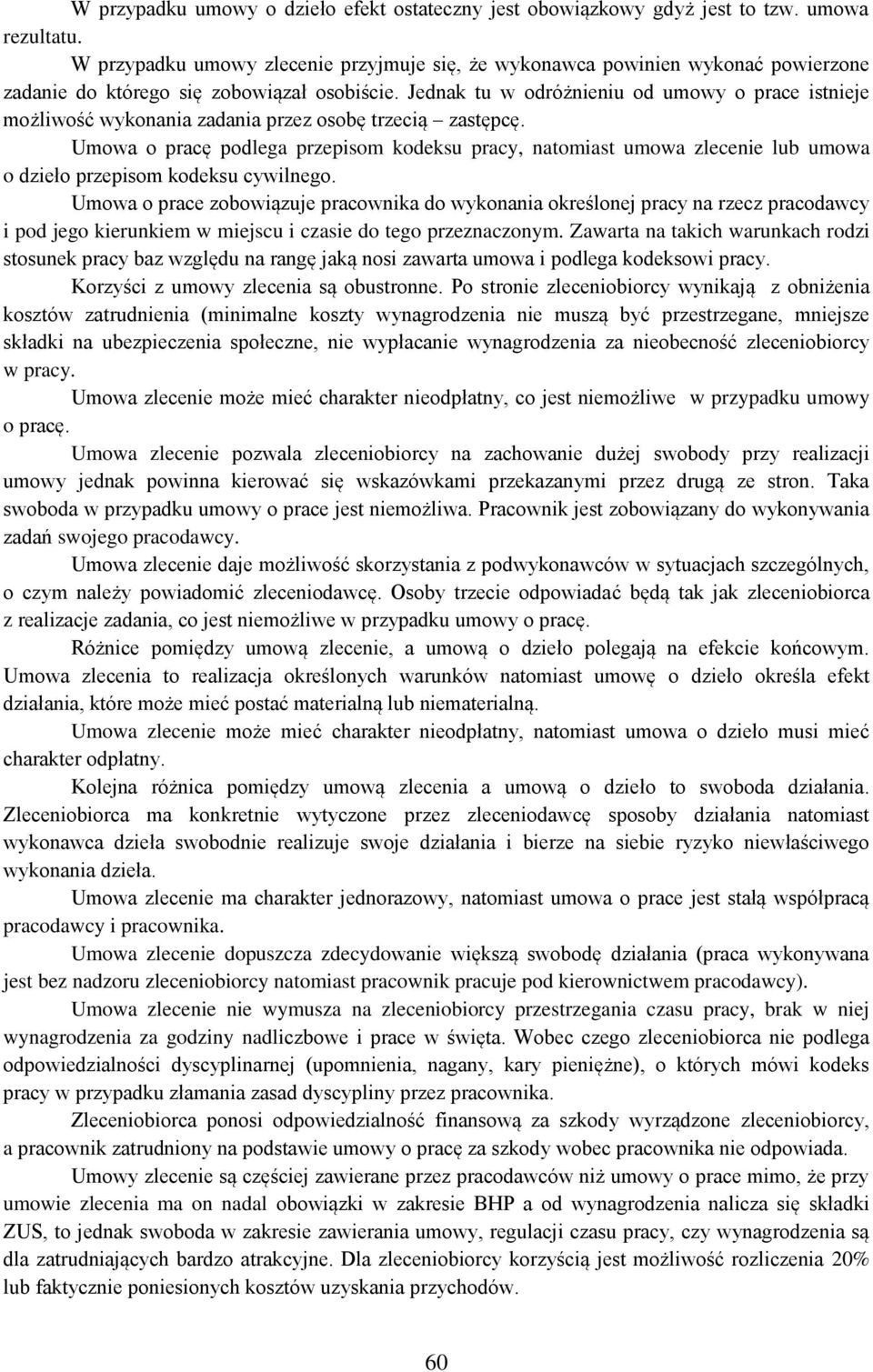 W przypadku umowy o dzieło efekt ostateczny jest obowiązkowy gdyż jest to tzw. umowa rezultatu.

W przypadku umowy zlecenie przyjmuje się, że wykonawca powinien wykonać powierzone zadanie do którego się zobowiązał osobiście. Jednak tu w odróżnieniu od umowy o prace istnieje możliwość wykonania zadania przez osobę trzecią – zastępcę.

Umowa o pracę podlega przepisom kodeksu pracy, natomiast umowa zlecenie lub umowa o dzieło przepisom kodeksu cywilnego.

Umowa o prace zobowiązuje pracownika do wykonania określonej pracy na rzecz pracodawcy i pod jego kierunkiem w miejscu i czasie do tego przeznaczonym. Zawarta na takich warunkach rodzi stosunek pracy baz względu na rangę jaką nosi zawarta umowa i podlega kodeksowi pracy.

Korzyści z umowy zlecenia są obustronne. Po stronie zleceniobiorcy wynikają z obniżenia kosztów zatrudnienia (minimalne koszty wynagrodzenia nie muszą być przestrzegane, mniejsze składki na ubezpieczenia społeczne, nie wypłacanie wynagrodzenia za nieobecność zleceniobiorcy w pracy.

Umowa zlecenie może mieć charakter nieodpłatny, co jest niemożliwe w przypadku umowy o pracę.

Umowa zlecenie pozwala zleceniobiorcy na zachowanie dużej swobody przy realizacji umowy jednak powinna kierować się wskazówkami przekazanymi przez drugą ze stron. Taka swoboda w przypadku umowy o prace jest niemożliwa. Pracownik jest zobowiązany do wykonywania zadań swojego pracodawcy.

Umowa zlecenie daje możliwość skorzystania z podwykonawców w sytuacjach szczególnych, o czym należy powiadomić zleceniodawcę. Osoby trzecie odpowiadać będą tak jak zleceniobiorca z realizacje zadania, co jest niemożliwe w przypadku umowy o pracę.

Różnice pomiędzy umową zlecenie, a umową o dzieło polegają na efekcie końcowym. Umowa zlecenia to realizacja określonych warunków natomiast umowę o dzieło określa efekt działania, które może mieć postać materialną lub niematerialną.

Umowa zlecenie może mieć charakter nieodpłatny, natomiast umowa o dzieło musi mieć charakter odpłatny.

Kolejna różnica pomiędzy umową zlecenia a umową o dzieło to swoboda działania. Zleceniobiorca ma konkretnie wytyczone przez zleceniodawcę sposoby działania natomiast wykonawca dzieła swobodnie realizuje swoje działania i bierze na siebie ryzyko niewłaściwego wykonania dzieła.

Umowa zlecenie ma charakter jednorazowy, natomiast umowa o prace jest stałą współpracą pracodawcy i pracownika.

Umowa zlecenie dopuszcza zdecydowanie większą swobodę działania (praca wykonywana jest bez nadzoru zleceniobiorcy natomiast pracownik pracuje pod kierownictwem pracodawcy).

Umowa zlecenie nie wymusza na zleceniobiorcy przestrzegania czasu pracy, brak w niej wynagrodzenia za godziny nadliczbowe i prace w święta. Wobec czego zleceniobiorca nie podlega odpowiedzialności dyscyplinarnej (upomnienia, nagany, kary pieniężne), o których mówi kodeks pracy w przypadku złamania zasad dyscypliny przez pracownika.

Zleceniobiorca ponosi odpowiedzialność finansową za szkody wyrządzone zleceniobiorcy, a pracownik zatrudniony na podstawie umowy o pracę za szkody wobec pracownika nie odpowiada.

Umowy zlecenie są częściej zawierane przez pracodawców niż umowy o prace mimo, że przy umowie zlecenia on nadal obowiązki w zakresie BHP a od wynagrodzenia nalicza się składki ZUS, to jednak swoboda w zakresie zawierania umowy, regulacji czasu pracy, czy wynagrodzenia są dla zatrudniających bardzo atrakcyjne. Dla zleceniobiorcy korzyścią jest możliwość rozliczenia 20% lub faktycznie poniesionych kosztów uzyskania przychodów.

60